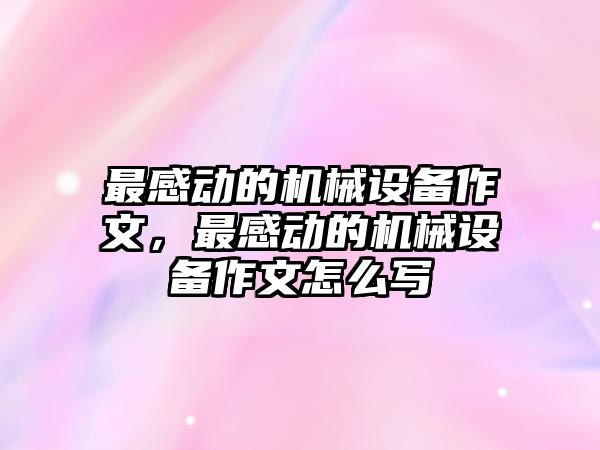 最感动的机械设备作文，最感动的机械设备作文怎么写